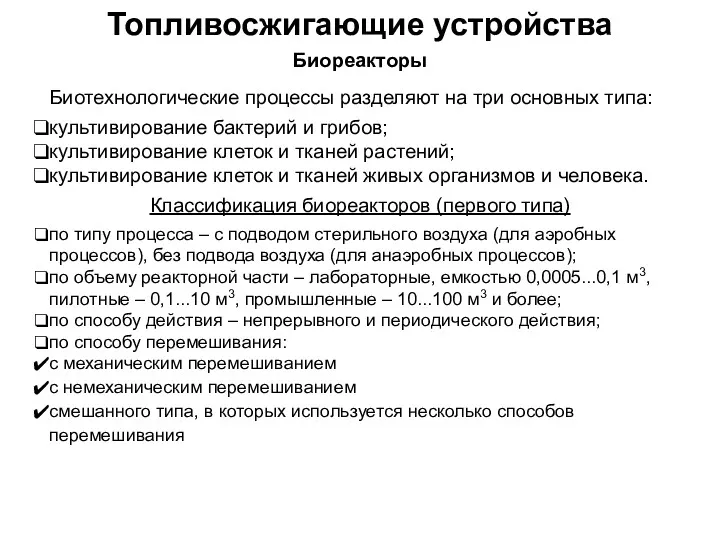 Топливосжигающие устройства

Биореакторы

Биотехнологические процессы разделяют на три основных типа:

❑культивирование бактерий и грибов;
❑культивирование клеток и тканей растений;
❑культивирование клеток и тканей живых организмов и человека.

Классификация биореакторов (первого типа)

❑по типу процесса – с подводом стерильного воздуха (для аэробных процессов), без подвода воздуха (для анаэробных процессов);
❑по объему реакторной части – лабораторные, емкостью 0,0005...0,1 м$^3$, пилотные – 0,1...10 м$^3$, промышленные – 10...100 м$^3$ и более;
❑по способу действия – непрерывного и периодического действия;
❑по способу перемешивания:
✔с механическим перемешиванием
✔с немеханическим перемешиванием
✔смешанного типа, в которых используется несколько способов перемешивания